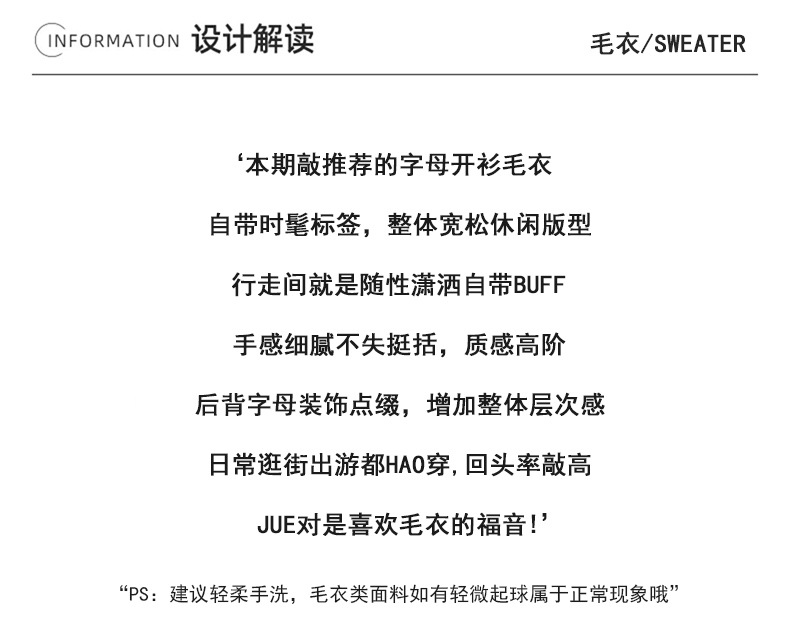 INFORMATION 设计解读

毛衣/SWEATER

‘本期敲推荐的字母开衫毛衣

自带时髦标签，整体宽松休闲版型

行走间就是随性潇洒自带BUFF

手感细腻不失挺括，质感高阶

后背字母装饰点缀，增加整体层次感

日常逛街出游都HAO穿，回头率敲高

JUE对是喜欢毛衣的福音！’

“PS：建议轻柔手洗，毛衣类面料如有轻微起球属于正常现象哦”